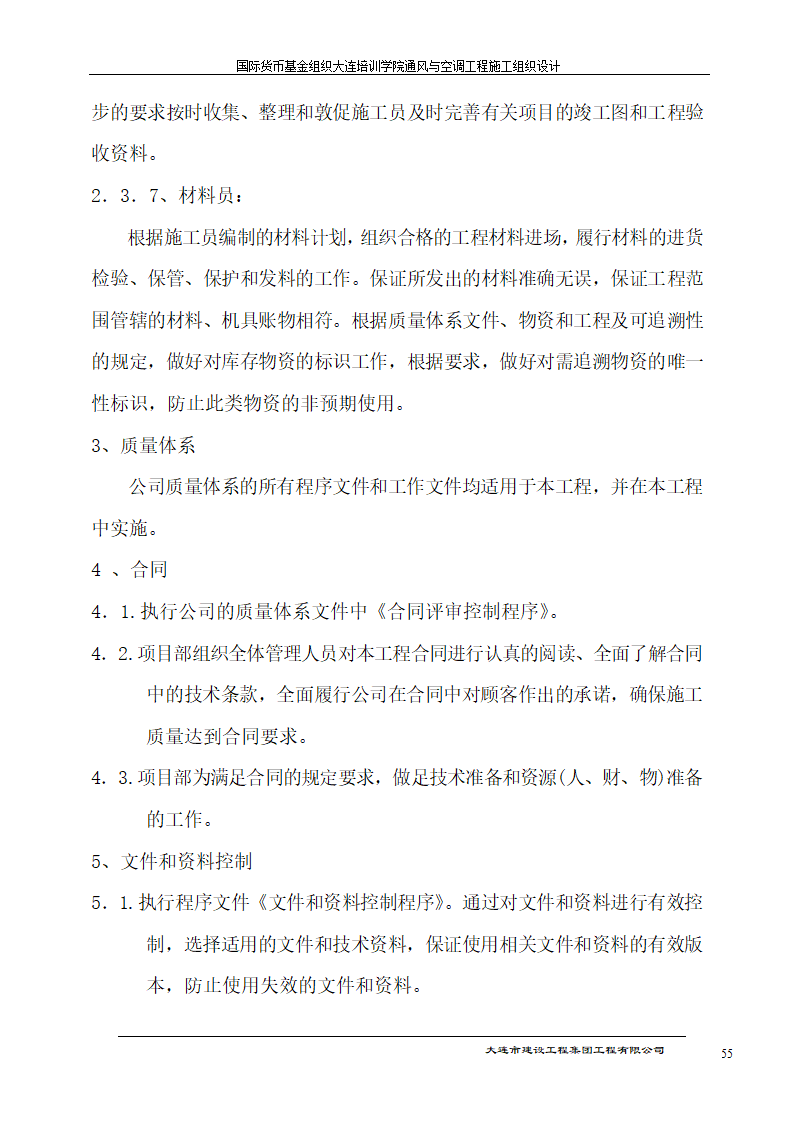 国际货币基金组织大连培训学院通风与空调工程施工组织设计

步的要求按时收集、整理和敦促施工员及时完善有关项目的竣工图和工程验收资料。

2．3．7、材料员：

根据施工员编制的材料计划，组织合格的工程材料进场，履行材料的进货检验、保管、保护和发料的工作。保证所发出的材料准确无误，保证工程范围管辖的材料、机具账物相符。根据质量体系文件、物资和工程及可追溯性的规定，做好对库存物资的标识工作，根据要求，做好对需追溯物资的唯一性标识，防止此类物资的非预期使用。

3、质量体系

公司质量体系的所有程序文件和工作文件均适用于本工程，并在本工程中实施。

4 、合同

4．1.执行公司的质量体系文件中《合同评审控制程序》。

4．2.项目部组织全体管理人员对本工程合同进行认真的阅读、全面了解合同中的技术条款，全面履行公司在合同中对顾客作出的承诺，确保施工质量达到合同要求。

4．3.项目部为满足合同的规定要求，做足技术准备和资源(人、财、物)准备的工作。

5、文件和资料控制

5．1.执行程序文件《文件和资料控制程序》。通过对文件和资料进行有效控制，选择适用的文件和技术资料，保证使用相关文件和资料的有效版本，防止使用失效的文件和资料。

大连市建设工程集团工程有限公司

55